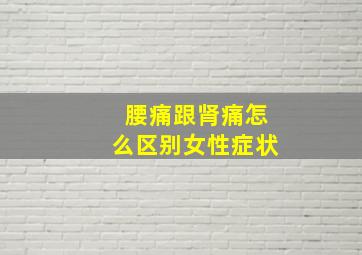 腰痛跟肾痛怎么区别女性症状